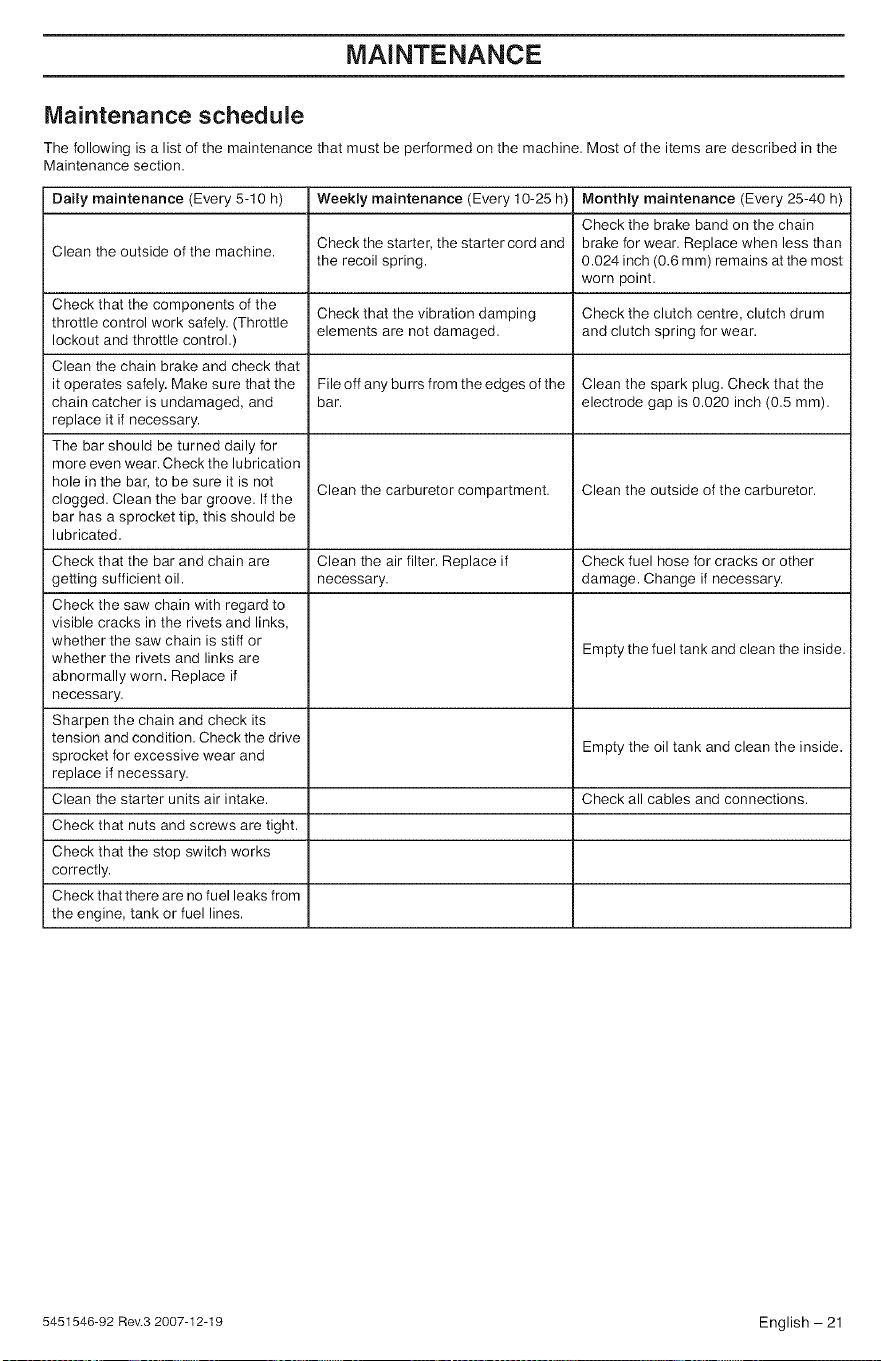 MAINTENANCE

Maintenance schedule

The following is a list of the maintenance that must be performed on the machine. Most of the items are described in the Maintenance section.

| Daily maintenance (Every 5-10 h) | Weekly maintenance (Every 10-25 h) | Monthly maintenance (Every 25-40 h) |
|---|---|---|
| Clean the outside of the machine. | Check the starter, the starter cord and the recoil spring. | Check the brake band on the chain brake for wear. Replace when less than 0.024 inch (0.6 mm) remains at the most worn point. |
| Check that the components of the throttle control work safely. (Throttle lockout and throttle control.) | Check that the vibration damping elements are not damaged. | Check the clutch centre, clutch drum and clutch spring for wear. |
| Clean the chain brake and check that it operates safely. Make sure that the chain catcher is undamaged, and replace it if necessary. | File off any burrs from the edges of the bar. | Clean the spark plug. Check that the electrode gap is 0.020 inch (0.5 mm). |
| The bar should be turned daily for more even wear. Check the lubrication hole in the bar, to be sure it is not clogged. Clean the bar groove. If the bar has a sprocket tip, this should be lubricated. | Clean the carburetor compartment. | Clean the outside of the carburetor. |
| Check that the bar and chain are getting sufficient oil. | Clean the air filter. Replace if necessary. | Check fuel hose for cracks or other damage. Change if necessary. |
| Check the saw chain with regard to visible cracks in the rivets and links, whether the saw chain is stiff or whether the rivets and links are abnormally worn. Replace if necessary. | | Empty the fuel tank and clean the inside. |
| Sharpen the chain and check its tension and condition. Check the drive sprocket for excessive wear and replace if necessary. | | Empty the oil tank and clean the inside. |
| Clean the starter units air intake. | | Check all cables and connections. |
| Check that nuts and screws are tight. | | |
| Check that the stop switch works correctly. | | |
| Check that there are no fuel leaks from the engine, tank or fuel lines. | | |

5451546-92 Rev.3 2007-12-19

English – 21